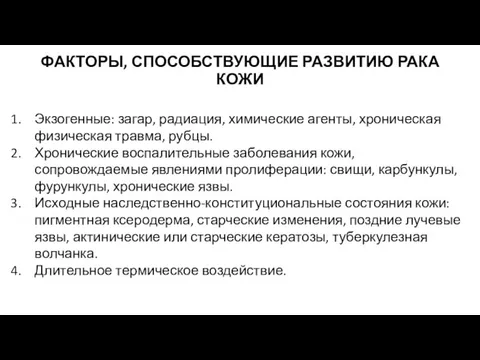 ФАКТОРЫ, СПОСОБСТВУЮЩИЕ РАЗВИТИЮ РАКА КОЖИ

1. Экзогенные: загар, радиация, химические агенты, хроническая физическая травма, рубцы.
2. Хронические воспалительные заболевания кожи, сопровождаемые явлениями пролиферации: свищи, карбункулы, фурункулы, хронические язвы.
3. Исходные наследственно-конституциональные состояния кожи: пигментная ксеродерма, старческие изменения, поздние лучевые язвы, актинические или старческие кератозы, туберкулезная волчанка.
4. Длительное термическое воздействие.